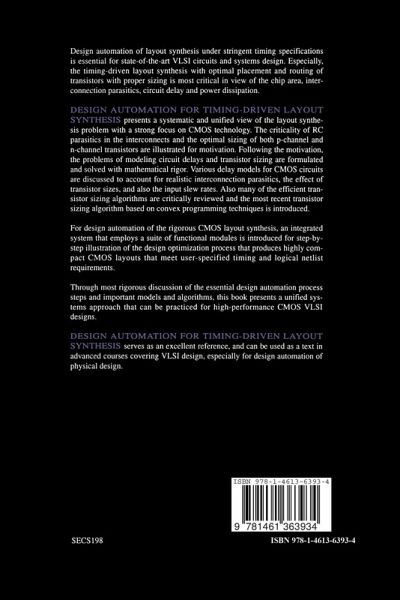 Design automation of layout synthesis under stringent timing specifications is essential for state-of-the-art VLSI circuits and systems design. Especially, the timing-driven layout synthesis with optimal placement and routing of transistors with proper sizing is most critical in view of the chip area, interconnection parasitics, circuit delay and power dissipation.

DESIGN AUTOMATION FOR TIMING-DRIVEN LAYOUT SYNTHESIS presents a systematic and unified view of the layout synthesis problem with a strong focus on CMOS technology. The criticality of RC parasitics in the interconnects and the optimal sizing of both p-channel and n-channel transistors are illustrated for motivation. Following the motivation, the problems of modeling circuit delays and transistor sizing are formulated and solved with mathematical rigor. Various delay models for CMOS circuits are discussed to account for realistic interconnection parasitics, the effect of transistor sizes, and also the input slew rates. Also many of the efficient transistor sizing algorithms are critically reviewed and the most recent transistor sizing algorithm based on convex programming techniques is introduced.

For design automation of the rigorous CMOS layout synthesis, an integrated system that employs a suite of functional modules is introduced for step-by-step illustration of the design optimization process that produces highly compact CMOS layouts that meet user-specified timing and logical netlist requirements.

Through most rigorous discussion of the essential design automation process steps and important models and algorithms, this book presents a unified systems approach that can be practiced for high-performance CMOS VLSI designs.

DESIGN AUTOMATION FOR TIMING-DRIVEN LAYOUT SYNTHESIS serves as an excellent reference, and can be used as a text in advanced courses covering VLSI design, especially for design automation of physical design.

ISBN 978-1-4613-6393-4

9 781461 363934

SECS198

ISBN 978-1-4613-6393-4